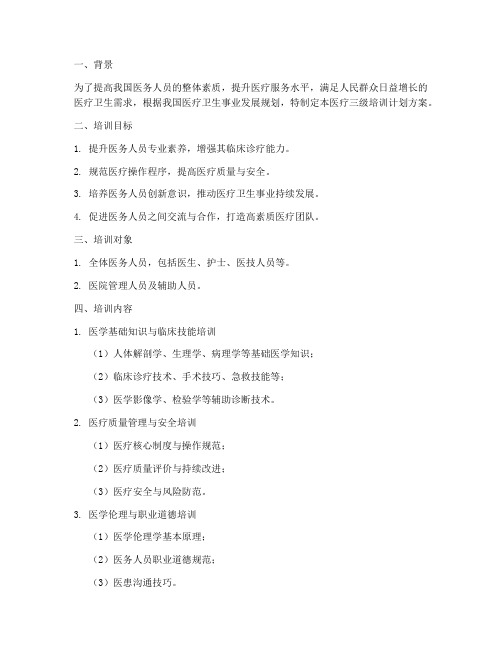 一、背景

为了提高我国医务人员的整体素质，提升医疗服务水平，满足人民群众日益增长的医疗卫生需求，根据我国医疗卫生事业发展规划，特制定本医疗三级培训计划方案。

二、培训目标

1. 提升医务人员专业素养，增强其临床诊疗能力。

2. 规范医疗操作程序，提高医疗质量与安全。

3. 培养医务人员创新意识，推动医疗卫生事业持续发展。

4. 促进医务人员之间交流与合作，打造高素质医疗团队。

三、培训对象

1. 全体医务人员，包括医生、护士、医技人员等。

2. 医院管理人员及辅助人员。

四、培训内容

1. 医学基础知识与临床技能培训

（1）人体解剖学、生理学、病理学等基础医学知识；

（2）临床诊疗技术、手术技巧、急救技能等；

（3）医学影像学、检验学等辅助诊断技术。

2. 医疗质量管理与安全培训

（1）医疗核心制度与操作规范；

（2）医疗质量评价与持续改进；

（3）医疗安全与风险防范。

3. 医学伦理与职业道德培训

（1）医学伦理学基本原理；

（2）医务人员职业道德规范；

（3）医患沟通技巧。